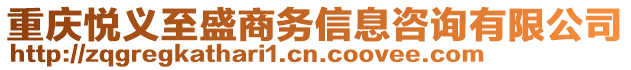 重庆悦义至盛商务信息咨询有限公司
http://zqgregkathari1.cn.coovee.com